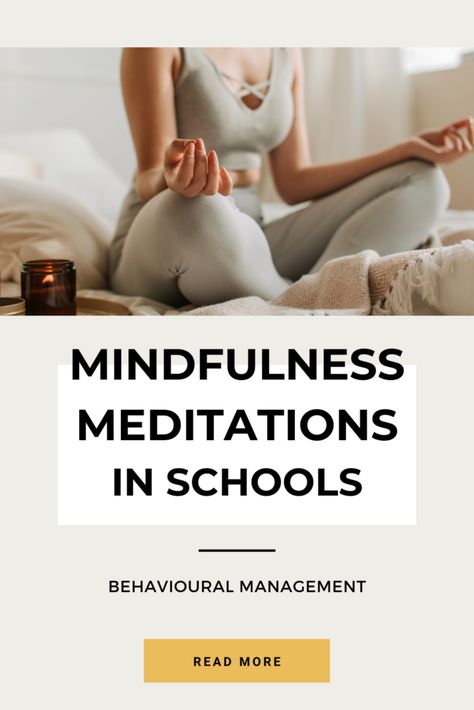 MINDFULNESS MEDITATIONS IN SCHOOLS

BEHAVIOURAL MANAGEMENT

READ MORE